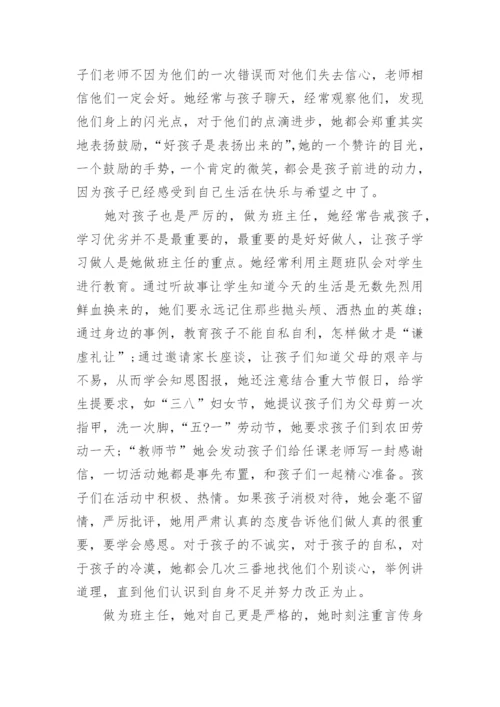 子们老师不因为他们的一次错误而对他们失去信心，老师相信他们一定会好。她经常与孩子聊天，经常观察他们，发现他们身上的闪光点，对于他们的点滴进步，她都会郑重其实地表扬鼓励，“好孩子是表扬出来的”,她的一个赞许的目光，一个鼓励的手势，一个肯定的微笑，都会是孩子前进的动力，因为孩子已经感受到自己生活在快乐与希望之中了。

她对孩子也是严厉的，做为班主任，她经常告戒孩子，学习优劣并不是最重要的，最重要的是好好做人，让孩子学习做人是她做班主任的重点。她经常利用主题班队会对学生进行教育。通过听故事让学生知道今天的生活是无数先烈用鲜血换来的，她们要永远记住那些抛头颅、洒热血的英雄；通过身边的事例，教育孩子不能自私自利，怎样做才是“谦虚礼让”;通过邀请家长座谈，让孩子们知道父母的艰辛与不易，从而学会知恩图报，她还注意结合重大节假日，给学生提要求，如“三八”妇女节，她提议孩子们为父母剪一次指甲，洗一次脚，“五?一”劳动节，她要求孩子们到农田劳动一天；“教师节”她会发动孩子们给任课老师写一封感谢信，一切活动她都是事先布置，和孩子们一起精心准备。孩子们在活动中积极、热情。如果孩子消极对待，她会毫不留情，严厉批评，她用严肃认真的态度告诉他们做人真的很重要，要学会感恩。对于孩子的不诚实，对于孩子的自私，对于孩子的冷漠，她都会几次三番地找他们个别谈心，举例讲道理，直到他们认识到自身不足并努力改正为止。

做为班主任，她对自己更是严格的，她时刻注重言传身